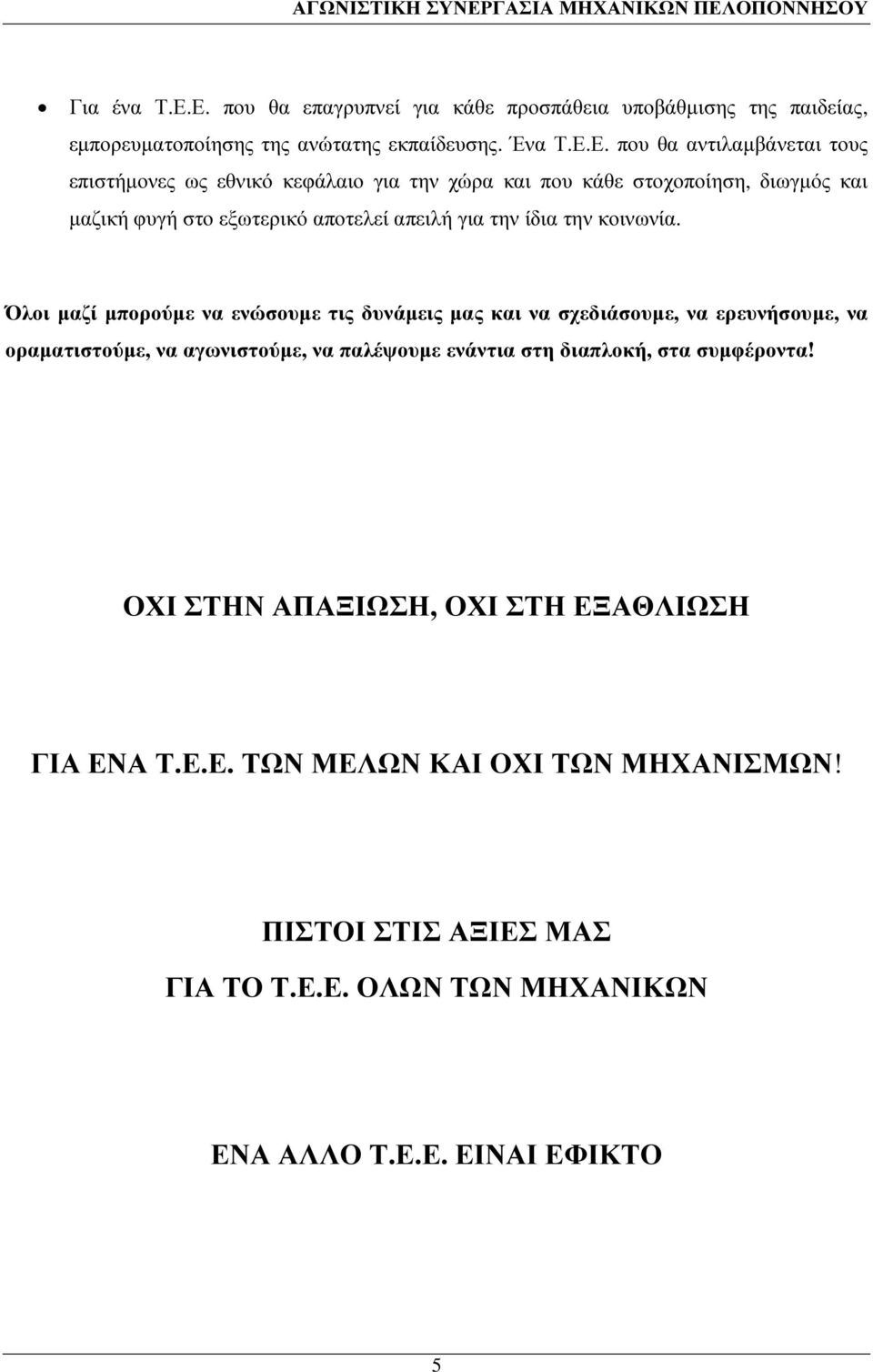 ΑΓΩΝΙΣΤΙΚΗ ΣΥΝΕΡΓΑΣΙΑ ΜΗΧΑΝΙΚΩΝ ΠΕΛΟΠΟΝΝΗΣΟΥ

• Για ένα Τ.Ε.Ε. που θα επαγρυπνεί για κάθε προσπάθεια υποβάθμισης της παιδείας, εμπορευματοποίησης της ανώτατης εκπαίδευσης. Ένα Τ.Ε.Ε. που θα αντιλαμβάνεται τους επιστήμονες ως εθνικό κεφάλαιο για την χώρα και που κάθε στοχοποίηση, διωγμός και μαζική φυγή στο εξωτερικό αποτελεί απειλή για την ίδια την κοινωνία.

Όλοι μαζί μπορούμε να ενώσουμε τις δυνάμεις μας και να σχεδιάσουμε, να ερευνήσουμε, να οραματιστούμε, να αγωνιστούμε, να παλέψουμε ενάντια στη διαπλοκή, στα συμφέροντα!

ΟΧΙ ΣΤΗΝ ΑΠΑΞΙΩΣΗ, ΟΧΙ ΣΤΗ ΕΞΑΘΛΙΩΣΗ

ΓΙΑ ΕΝΑ Τ.Ε.Ε. ΤΩΝ ΜΕΛΩΝ ΚΑΙ ΟΧΙ ΤΩΝ ΜΗΧΑΝΙΣΜΩΝ!

ΠΙΣΤΟΙ ΣΤΙΣ ΑΞΙΕΣ ΜΑΣ
ΓΙΑ ΤΟ Τ.Ε.Ε. ΟΛΩΝ ΤΩΝ ΜΗΧΑΝΙΚΩΝ

ΕΝΑ ΑΛΛΟ Τ.Ε.Ε. ΕΙΝΑΙ ΕΦΙΚΤΟ

5